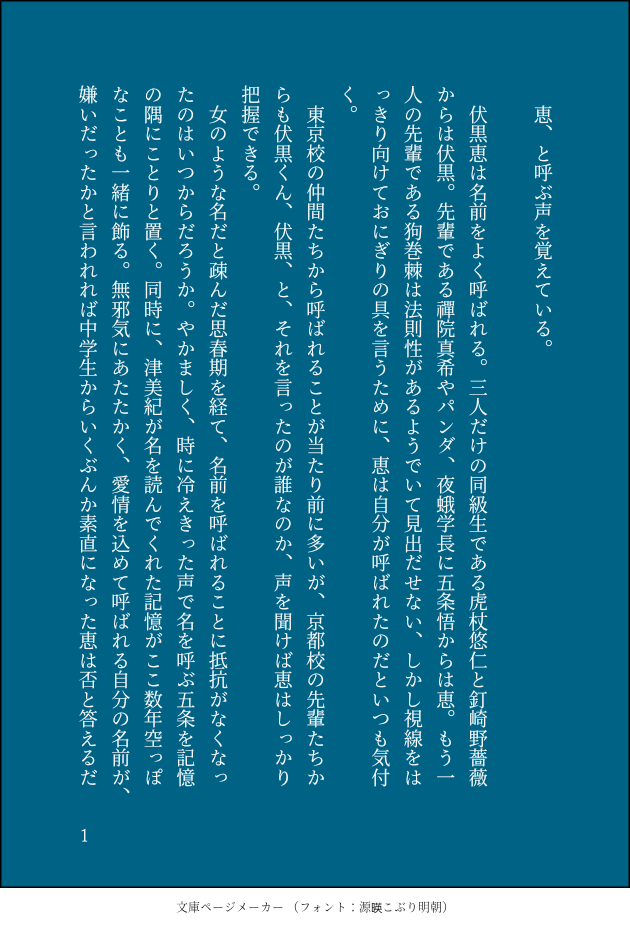 恵、と呼ぶ声を覚えている。

伏黒恵は名前をよく呼ばれる。三人だけの同級生である虎杖悠仁と釘崎野薔薇からは伏黒。先輩である禪院真希やパンダ、夜蛾学長に五条悟からは恵。もう一人の先輩である狗巻棘は法則性があるようでいて見出だせない、しかし視線をはっきり向けておにぎりの具を言うために、恵は自分が呼ばれたのだといつも気付く。

東京校の仲間たちから呼ばれることが当たり前に多いが、京都校の先輩たちからも伏黒くん、伏黒、と、それを言ったのが誰なのか、声を聞けば恵はしっかり把握できる。

女のような名だと疎んだ思春期を経て、名前を呼ばれることに抵抗がなくなったのはいつからだろうか。やかましく、時に冷えきった声で名を呼ぶ五条を記憶の隅にことりと置く。同時に、津美紀が名を読んでくれた記憶がここ数年空っぽなことも一緒に飾る。無邪気にあたたかく、愛情を込めて呼ばれる自分の名前が、嫌いだったかと言われれば中学生からいくぶんか素直になった恵は否と答えるだ

1

文庫ページメーカー（フォント：源暎こぶり明朝）